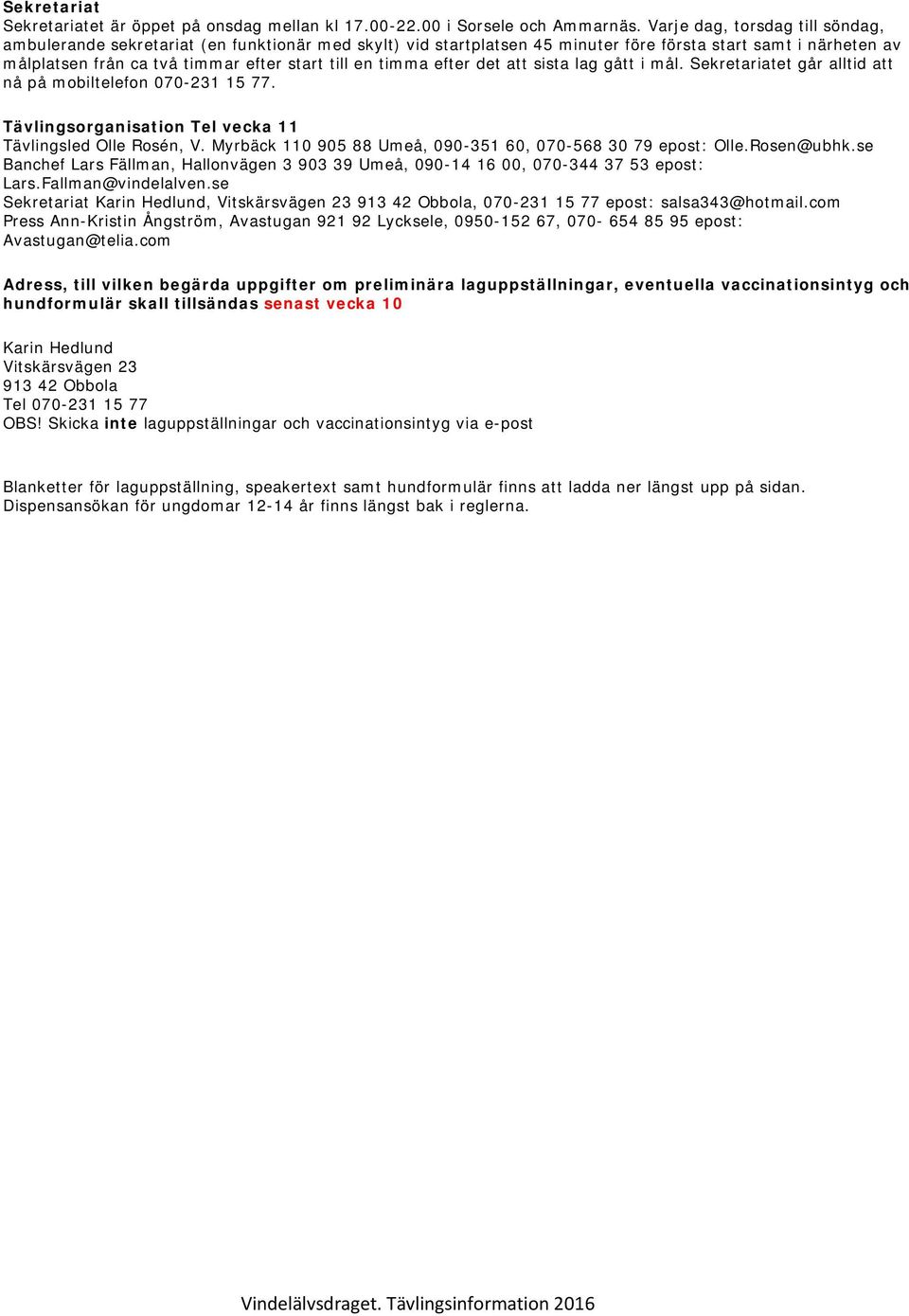 Sekretariat
Sekretariatet är öppet på onsdag mellan kl 17.00-22.00 i Sorsele och Ammarnäs. Varje dag, torsdag till söndag, ambulerande sekretariat (en funktionär med skylt) vid startplatsen 45 minuter före första start samt i närheten av målplatsen från ca två timmar efter start till en timma efter det att sista lag gått i mål. Sekretariatet går alltid att nå på mobiltelefon 070-231 15 77.

Tävlingsorganisation Tel vecka 11
Tävlingsled Olle Rosén, V. Myrbäck 110 905 88 Umeå, 090-351 60, 070-568 30 79 epost: Olle.Rosen@ubhk.se
Banchef Lars Fällman, Hallonvägen 3 903 39 Umeå, 090-14 16 00, 070-344 37 53 epost: Lars.Fallman@vindelalven.se
Sekretariat Karin Hedlund, Vitskärsvägen 23 913 42 Obbola, 070-231 15 77 epost: salsa343@hotmail.com
Press Ann-Kristin Ångström, Avastugan 921 92 Lycksele, 0950-152 67, 070- 654 85 95 epost: Avastugan@telia.com

Adress, till vilken begärda uppgifter om preliminära laguppställningar, eventuella vaccinationsintyg och hundformulär skall tillsändas senast vecka 10

Karin Hedlund
Vitskärsvägen 23
913 42 Obbola
Tel 070-231 15 77
OBS! Skicka inte laguppställningar och vaccinationsintyg via e-post

Blanketter för laguppställning, speakertext samt hundformulär finns att ladda ner längst upp på sidan.
Dispensansökan för ungdomar 12-14 år finns längst bak i reglerna.

Vindelälvsdraget. Tävlingsinformation 2016